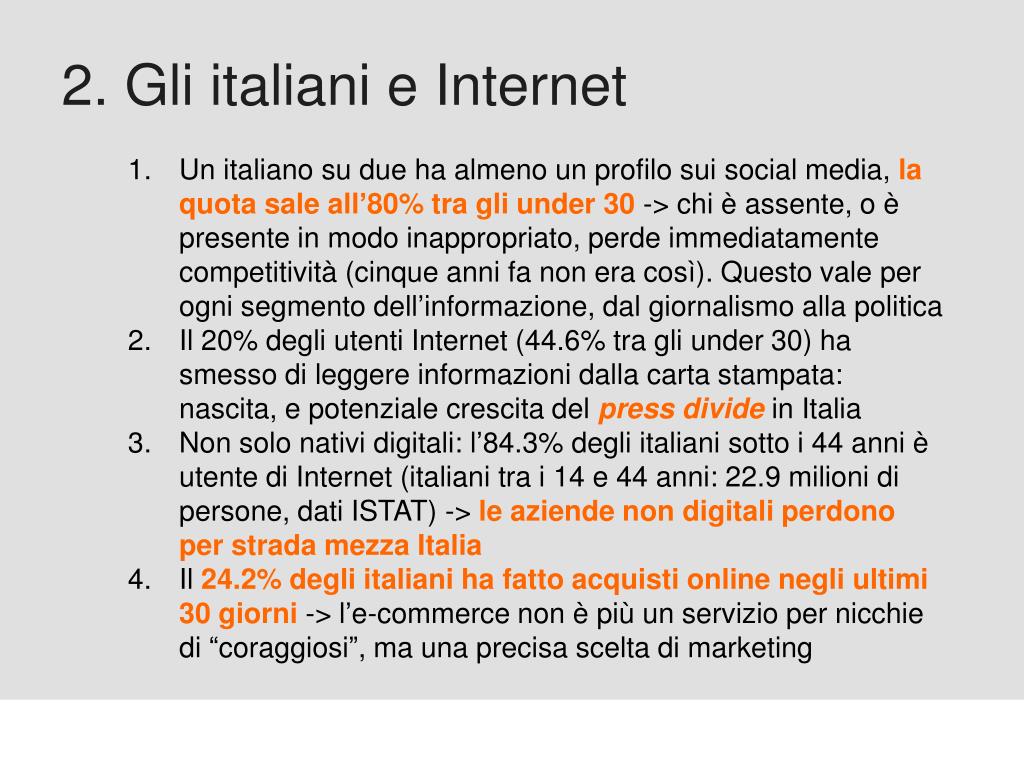 2. Gli italiani e Internet

1. Un italiano su due ha almeno un profilo sui social media, la quota sale all’80% tra gli under 30 -> chi è assente, o è presente in modo inappropriato, perde immediatamente competitività (cinque anni fa non era così). Questo vale per ogni segmento dell’informazione, dal giornalismo alla politica
2. Il 20% degli utenti Internet (44.6% tra gli under 30) ha smesso di leggere informazioni dalla carta stampata: nascita, e potenziale crescita del press divide in Italia
3. Non solo nativi digitali: l’84.3% degli italiani sotto i 44 anni è utente di Internet (italiani tra i 14 e 44 anni: 22.9 milioni di persone, dati ISTAT) -> le aziende non digitali perdono per strada mezza Italia
4. Il 24.2% degli italiani ha fatto acquisti online negli ultimi 30 giorni -> l’e-commerce non è più un servizio per nicchie di “coraggiosi”, ma una precisa scelta di marketing